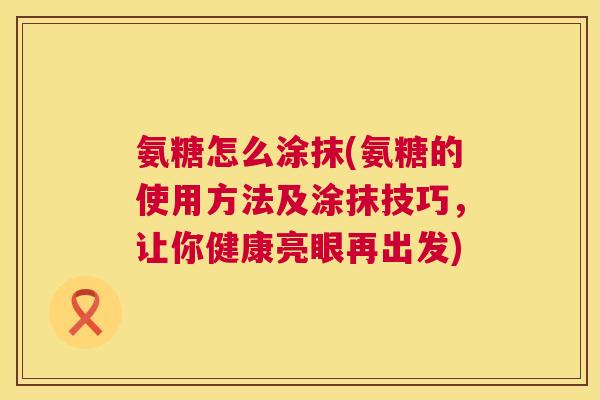 氨糖怎么涂抹(氨糖的使用方法及涂抹技巧，让你健康亮眼再出发)